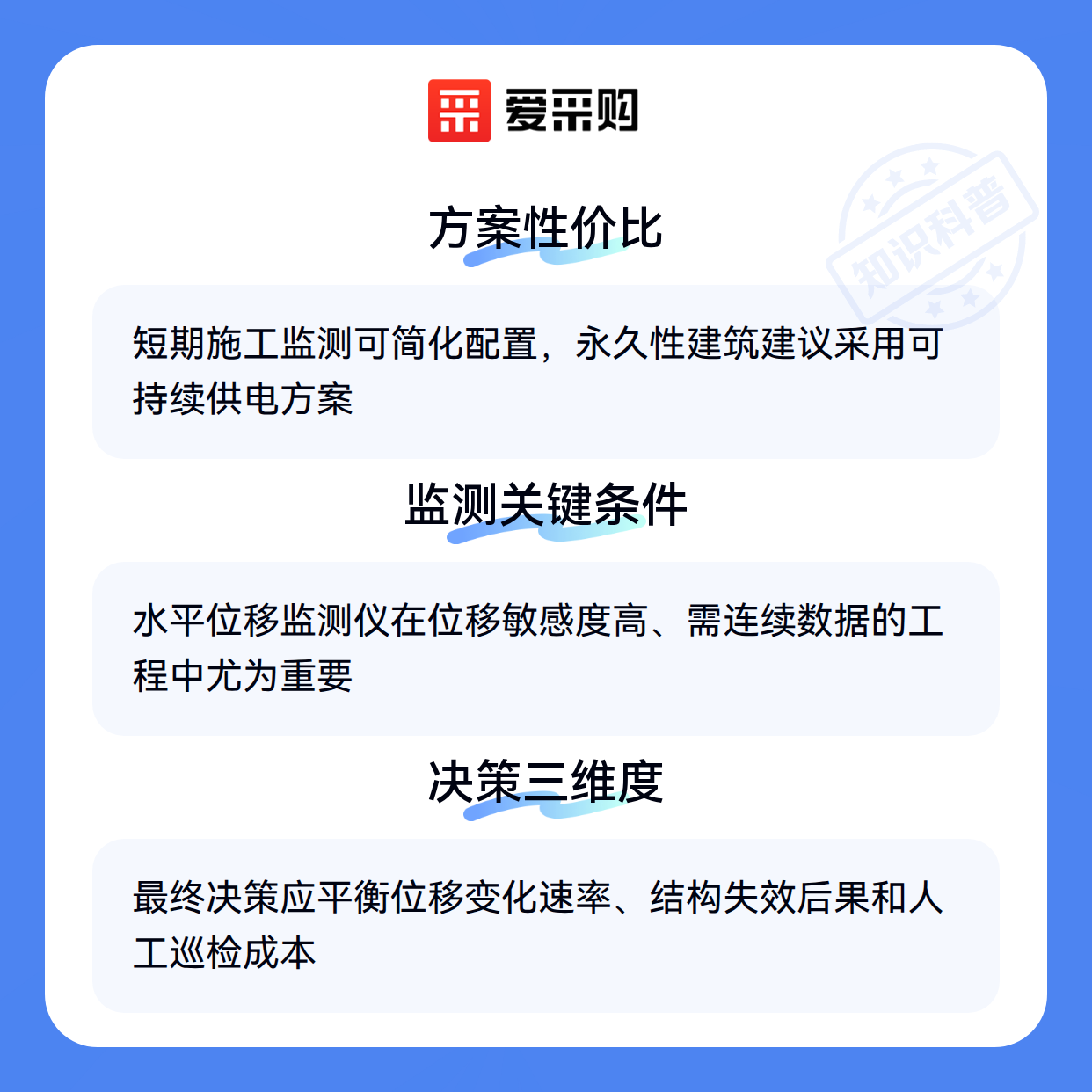 爱采购

方案性价比

短期施工监测可简化配置，永久性建筑建议采用可持续供电方案

监测关键条件

水平位移监测仪在位移敏感度高、需连续数据的工程中尤为重要

决策三维度

最终决策应平衡位移变化速率、结构失效后果和人工巡检成本

知识科普